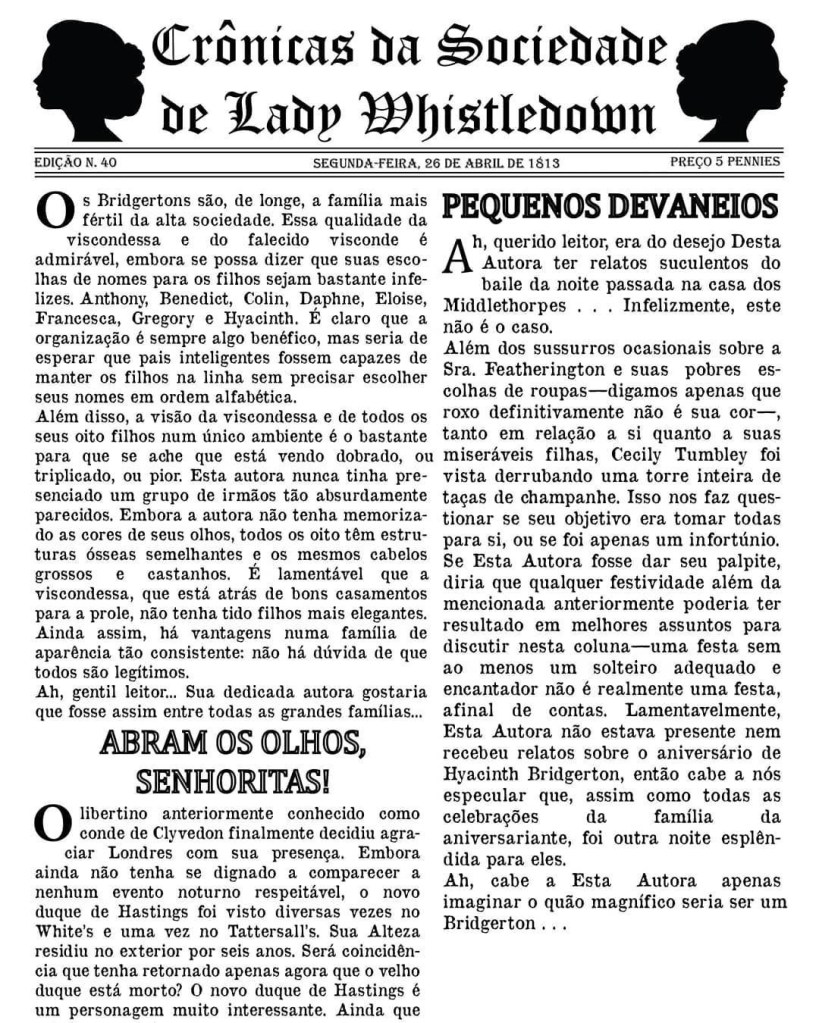 Crônicas da Sociedade de Lady Whistledown

EDIÇÃO N. 40

SEGUNDA-FEIRA, 26 DE ABRIL DE 1813

PREÇO 5 PENNIES

Os Bridgertons são, de longe, a família mais fértil da alta sociedade. Essa qualidade da viscondessa e do falecido visconde é admirável, embora se possa dizer que suas escolhas de nomes para os filhos sejam bastante infelizes. Anthony, Benedict, Colin, Daphne, Eloise, Francesca, Gregory e Hyacinth. É claro que a organização é sempre algo benéfico, mas seria de esperar que pais inteligentes fossem capazes de manter os filhos na linha sem precisar escolher seus nomes em ordem alfabética.
Além disso, a visão da viscondessa e de todos os seus oito filhos num único ambiente é o bastante para que se ache que está vendo dobrado, ou triplicado, ou pior. Esta autora nunca tinha presenciado um grupo de irmãos tão absurdamente parecidos. Embora a autora não tenha memorizado as cores de seus olhos, todos os oito têm estruturas ósseas semelhantes e os mesmos cabelos grossos e castanhos. É lamentável que a viscondessa, que está atrás de bons casamentos para a prole, não tenha tido filhos mais elegantes. Ainda assim, há vantagens numa família de aparência tão consistente: não há dúvida de que todos são legítimos.
Ah, gentil leitor... Sua dedicada autora gostaria que fosse assim entre todas as grandes famílias...

ABRAM OS OLHOS, SENHORITAS!

O libertino anteriormente conhecido como conde de Clyvedon finalmente decidiu agraciar Londres com sua presença. Embora ainda não tenha se dignado a comparecer a nenhum evento noturno respeitável, o novo duque de Hastings foi visto diversas vezes no White's e uma vez no Tattersall's. Sua Alteza residiu no exterior por seis anos. Será coincidência que tenha retornado apenas agora que o velho duque está morto? O novo duque de Hastings é um personagem muito interessante. Ainda que

PEQUENOS DEVANEIOS

Ah, querido leitor, era do desejo Desta Autora ter relatos suculentos do baile da noite passada na casa dos Middlethorpes . . . Infelizmente, este não é o caso.
Além dos sussurros ocasionais sobre a Sra. Featherington e suas pobres escolhas de roupas—digamos apenas que roxo definitivamente não é sua cor—, tanto em relação a si quanto a suas miseráveis filhas, Cecily Tumbley foi vista derrubando uma torre inteira de taças de champanhe. Isso nos faz questionar se seu objetivo era tomar todas para si, ou se foi apenas um infortúnio.
Se Esta Autora fosse dar seu palpite, diria que qualquer festividade além da mencionada anteriormente poderia ter resultado em melhores assuntos para discutir nesta coluna—uma festa sem ao menos um solteiro adequado e encantador não é realmente uma festa, afinal de contas. Lamentavelmente, Esta Autora não estava presente nem recebeu relatos sobre o aniversário de Hyacinth Bridgerton, então cabe a nós especular que, assim como todas as celebrações da família da aniversariante, foi outra noite esplêndida para eles.
Ah, cabe a Esta Autora apenas imaginar o quão magnífico seria ser um Bridgerton . . .